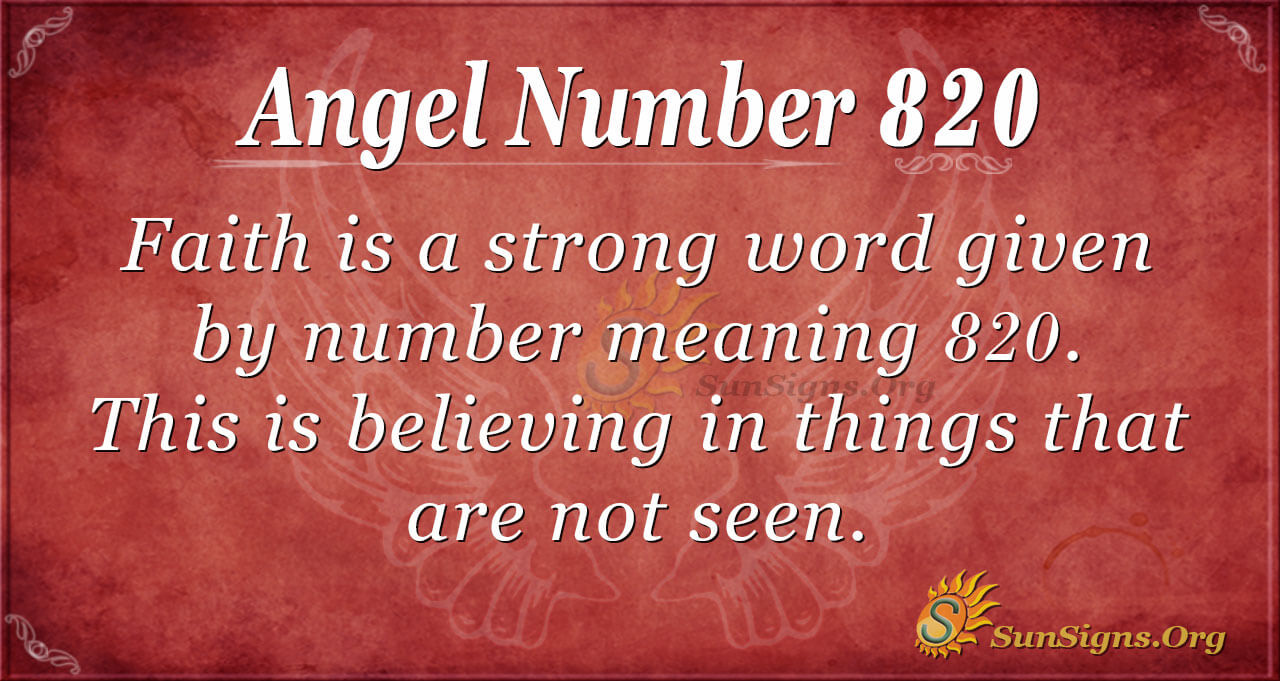 Angel Number 820

Faith is a strong word given by number meaning 820. This is believing in things that are not seen.

SunSigns.Org

SunSigns.Org